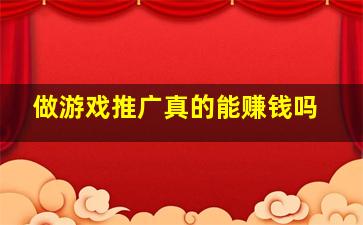 做游戏推广真的能赚钱吗